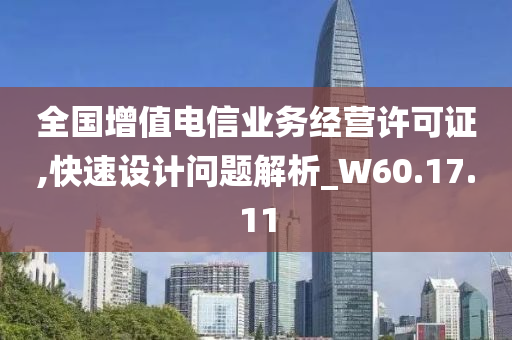 全国增值电信业务经营许可证,快速设计问题解析_W60.17.11